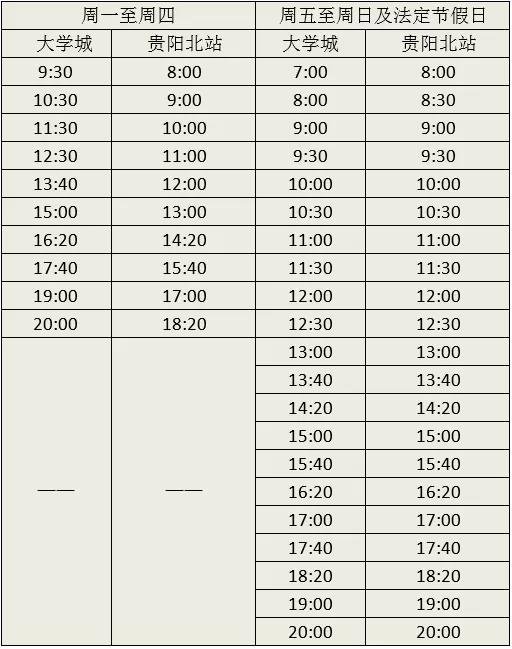 | 周一至周四 | | 周五至周日及法定节假日 | |
|---|---|---|---|
| 大学城 | 贵阳北站 | 大学城 | 贵阳北站 |
| 9:30 | 8:00 | 7:00 | 8:00 |
| 10:30 | 9:00 | 8:00 | 8:30 |
| 11:30 | 10:00 | 9:00 | 9:00 |
| 12:30 | 11:00 | 9:30 | 9:30 |
| 13:40 | 12:00 | 10:00 | 10:00 |
| 15:00 | 13:00 | 10:30 | 10:30 |
| 16:20 | 14:20 | 11:00 | 11:00 |
| 17:40 | 15:40 | 11:30 | 11:30 |
| 19:00 | 17:00 | 12:00 | 12:00 |
| 20:00 | 18:20 | 12:30 | 12:30 |
| —— | —— | 13:00 | 13:00 |
| | | 13:40 | 13:40 |
| | | 14:20 | 14:20 |
| | | 15:00 | 15:00 |
| | | 15:40 | 15:40 |
| | | 16:20 | 16:20 |
| | | 17:00 | 17:00 |
| | | 17:40 | 17:40 |
| | | 18:20 | 18:20 |
| | | 19:00 | 19:00 |
| | | 20:00 | 20:00 |